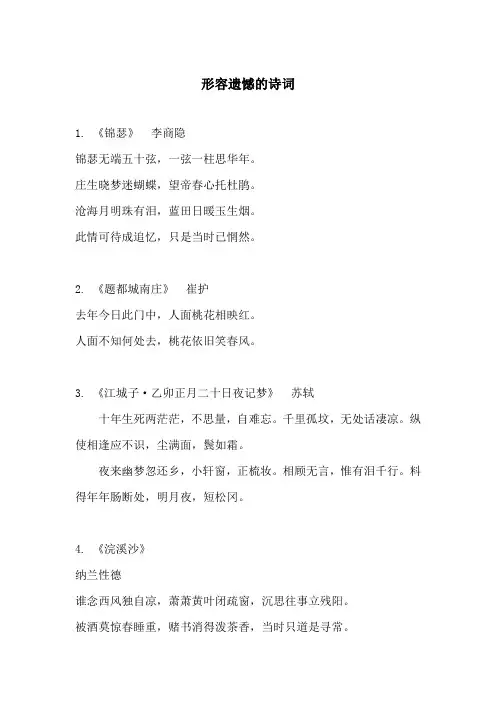 形容遗憾的诗词

1. 《锦瑟》 李商隐

锦瑟无端五十弦，一弦一柱思华年。

庄生晓梦迷蝴蝶，望帝春心托杜鹃。

沧海月明珠有泪，蓝田日暖玉生烟。

此情可待成追忆，只是当时已惘然。

2. 《题都城南庄》 崔护

去年今日此门中，人面桃花相映红。

人面不知何处去，桃花依旧笑春风。

3. 《江城子·乙卯正月二十日夜记梦》 苏轼

十年生死两茫茫，不思量，自难忘。千里孤坟，无处话凄凉。纵使相逢应不识，尘满面，鬓如霜。

夜来幽梦忽还乡，小轩窗，正梳妆。相顾无言，惟有泪千行。料得年年肠断处，明月夜，短松冈。

4. 《浣溪沙》

纳兰性德

谁念西风独自凉，萧萧黄叶闭疏窗，沉思往事立残阳。

被酒莫惊春睡重，赌书消得泼茶香，当时只道是寻常。